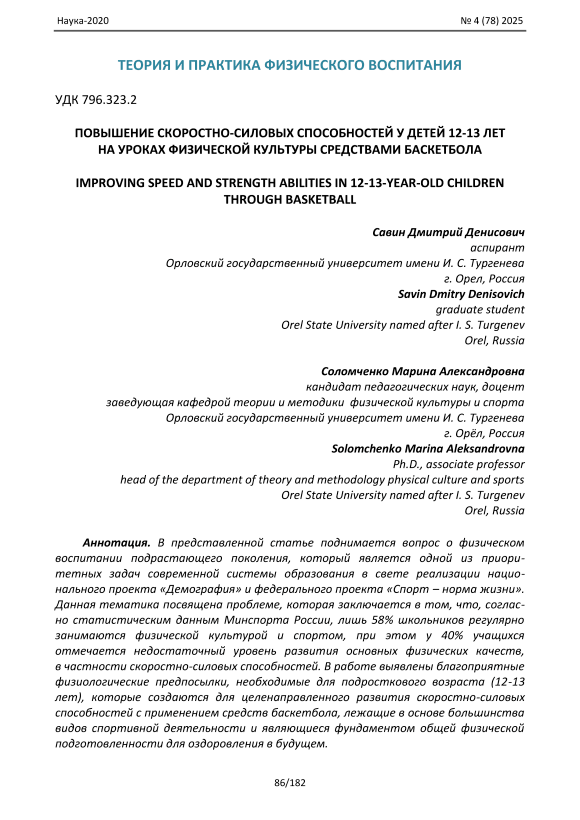 Наука-2020

№ 4 (78) 2025

ТЕОРИЯ И ПРАКТИКА ФИЗИЧЕСКОГО ВОСПИТАНИЯ

УДК 796.323.2

ПОВЫШЕНИЕ СКОРОСТНО-СИЛОВЫХ СПОСОБНОСТЕЙ У ДЕТЕЙ 12-13 ЛЕТ НА УРОКАХ ФИЗИЧЕСКОЙ КУЛЬТУРЫ СРЕДСТВАМИ БАСКЕТБОЛА

IMPROVING SPEED AND STRENGTH ABILITIES IN 12-13-YEAR-OLD CHILDREN THROUGH BASKETBALL

Савин Дмитрий Денисович
аспирант
Орловский государственный университет имени И. С. Тургенева
г. Орел, Россия
Savin Dmitry Denisovich
graduate student
Orel State University named after I. S. Turgenev
Orel, Russia

Соломченко Марина Александровна
кандидат педагогических наук, доцент
заведующая кафедрой теории и методики физической культуры и спорта
Орловский государственный университет имени И. С. Тургенева
г. Орёл, Россия
Solomchenko Marina Aleksandrovna
Ph.D., associate professor
head of the department of theory and methodology physical culture and sports
Orel State University named after I. S. Turgenev
Orel, Russia

Аннотация. В представленной статье поднимается вопрос о физическом воспитании подрастающего поколения, который является одной из приоритетных задач современной системы образования в свете реализации национального проекта «Демография» и федерального проекта «Спорт – норма жизни». Данная тематика посвящена проблеме, которая заключается в том, что, согласно статистическим данным Минспорта России, лишь 58% школьников регулярно занимаются физической культурой и спортом, при этом у 40% учащихся отмечается недостаточный уровень развития основных физических качеств, в частности скоростно-силовых способностей. В работе выявлены благоприятные физиологические предпосылки, необходимые для подросткового возраста (12-13 лет), которые создаются для целенаправленного развития скоростно-силовых способностей с применением средств баскетбола, лежащие в основе большинства видов спортивной деятельности и являющиеся фундаментом общей физической подготовленности для оздоровления в будущем.

86/182